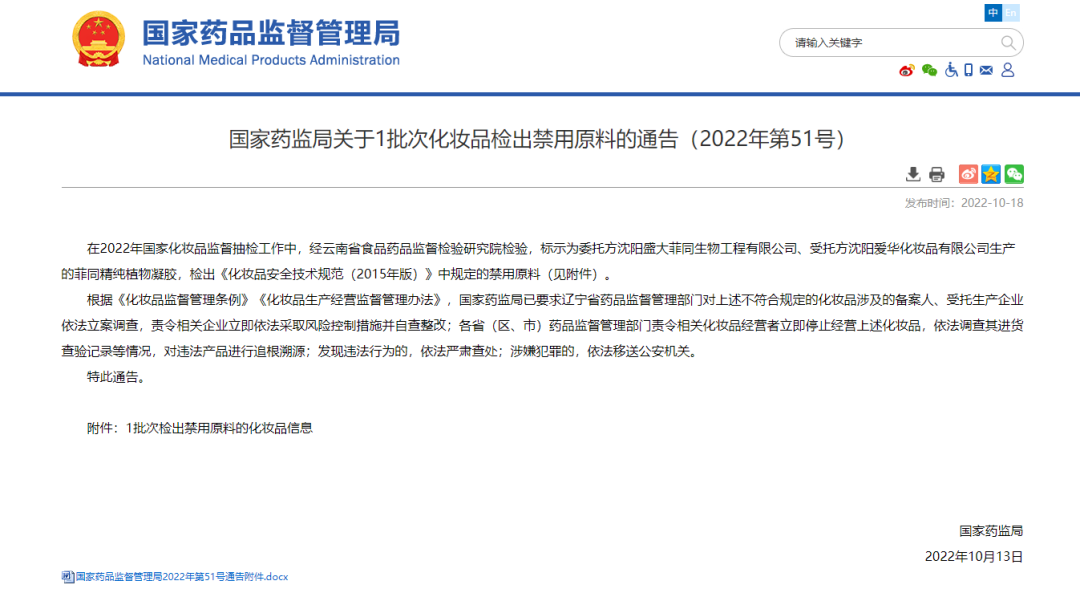 国家药品监督管理局
National Medical Products Administration

中 En

请输入关键字

国家药监局关于1批次化妆品检出禁用原料的通告（2022年第51号）

发布时间：2022-10-18

在2022年国家化妆品监督抽检工作中，经云南省食品药品监督检验研究院检验，标示为委托方沈阳盛大菲同生物工程有限公司、受托方沈阳爱华化妆品有限公司生产的菲同精纯植物凝胶，检出《化妆品安全技术规范（2015年版）》中规定的禁用原料（见附件）。

根据《化妆品监督管理条例》《化妆品生产经营监督管理办法》，国家药监局已要求辽宁省药品监督管理部门对上述不符合规定的化妆品涉及的备案人、受托生产企业依法立案调查，责令相关企业立即依法采取风险控制措施并自查整改；各省（区、市）药品监督管理部门责令相关化妆品经营者立即停止经营上述化妆品，依法调查其进货查验记录等情况，对违法产品进行追根溯源；发现违法行为的，依法严肃查处；涉嫌犯罪的，依法移送公安机关。

特此通告。

附件：1批次检出禁用原料的化妆品信息

国家药监局

2022年10月13日

国家药品监督管理局2022年第51号通告附件.docx